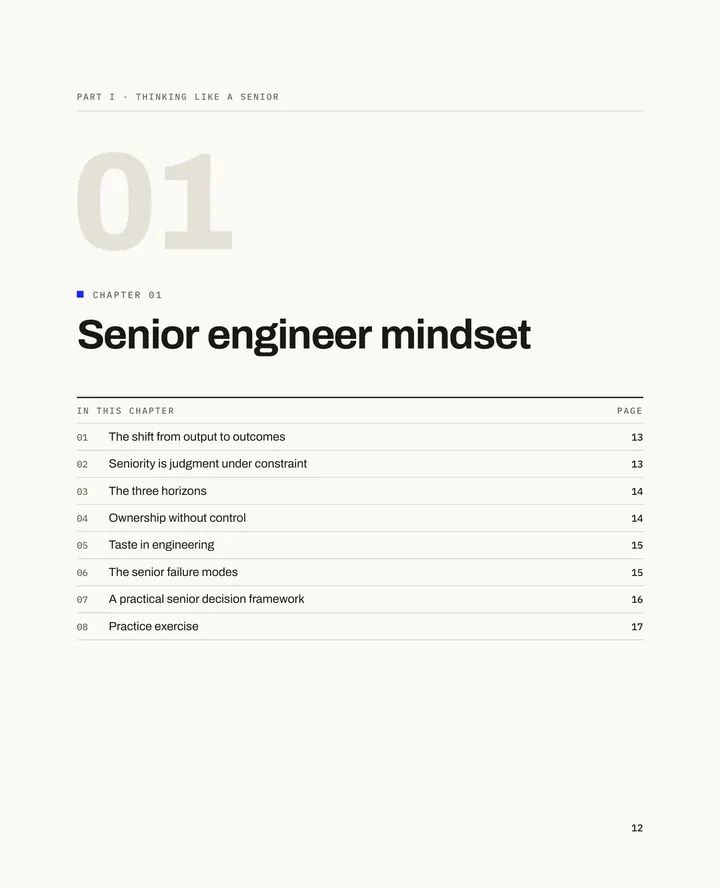 PART I · THINKING LIKE A SENIOR

01

CHAPTER 01

Senior engineer mindset

| IN THIS CHAPTER | | PAGE |
|---|---|---|
| 01 | The shift from output to outcomes | 13 |
| 02 | Seniority is judgment under constraint | 13 |
| 03 | The three horizons | 14 |
| 04 | Ownership without control | 14 |
| 05 | Taste in engineering | 15 |
| 06 | The senior failure modes | 15 |
| 07 | A practical senior decision framework | 16 |
| 08 | Practice exercise | 17 |

12